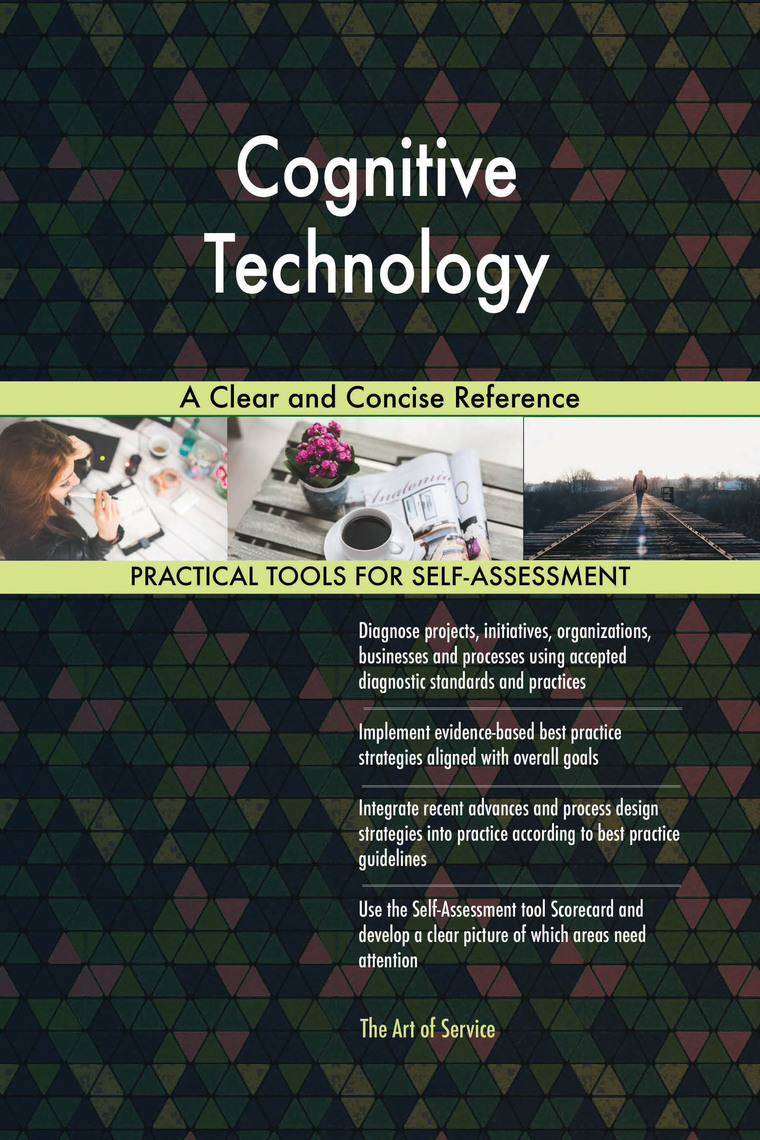 Cognitive Technology

A Clear and Concise Reference

PRACTICAL TOOLS FOR SELF-ASSESSMENT

Diagnose projects, initiatives, organizations, businesses and processes using accepted diagnostic standards and practices

Implement evidence-based best practice strategies aligned with overall goals

Integrate recent advances and process design strategies into practice according to best practice guidelines

Use the Self-Assessment tool Scorecard and develop a clear picture of which areas need attention

The Art of Service